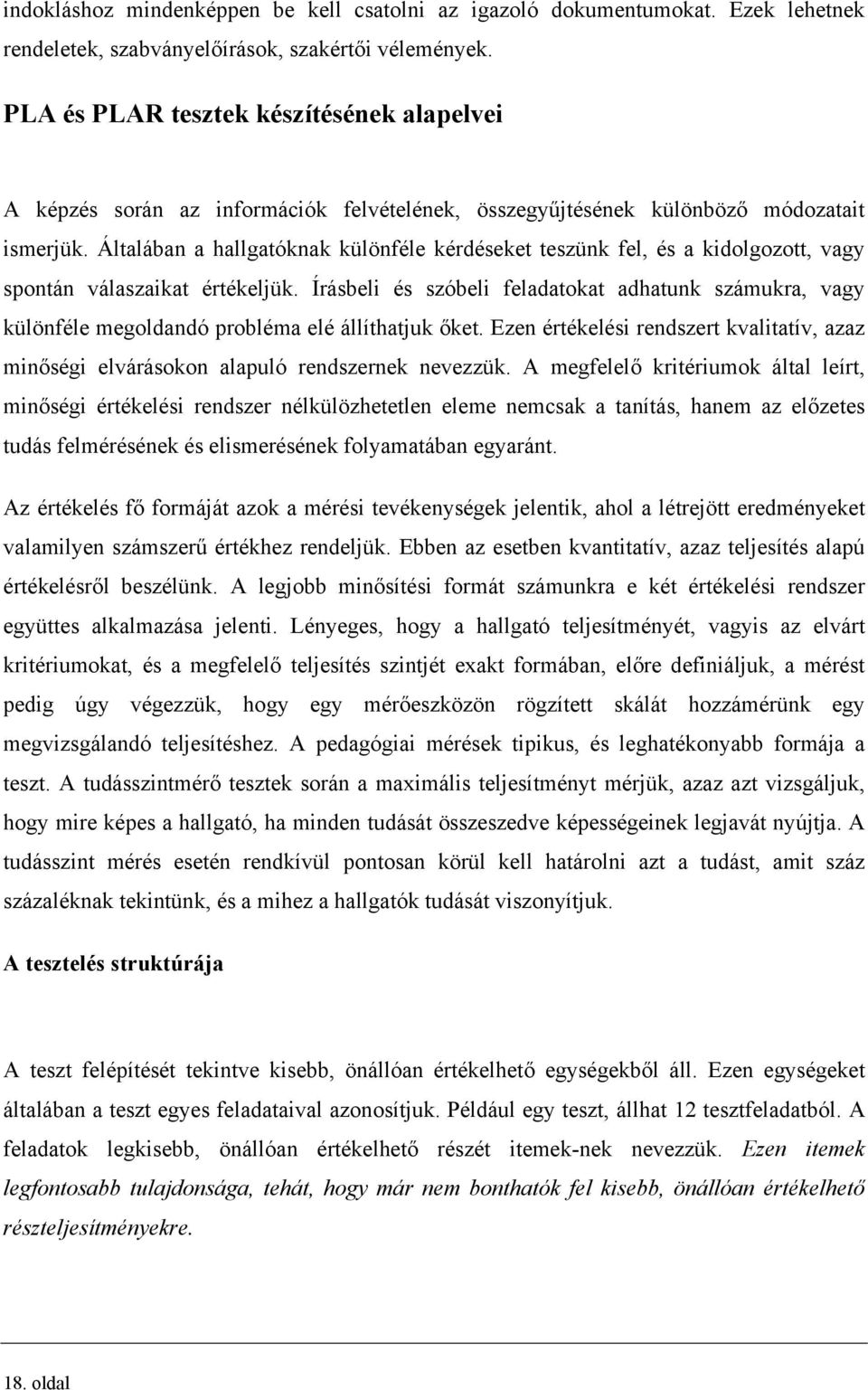 indokláshoz mindenképpen be kell csatolni az igazoló dokumentumokat. Ezek lehetnek rendeletek, szabványelőírások, szakértői vélemények.

PLA és PLAR tesztek készítésének alapelvei

A képzés során az információk felvételének, összegyűjtésének különböző módozatait ismerjük. Általában a hallgatóknak különféle kérdéseket teszünk fel, és a kidolgozott, vagy spontán válaszaikat értékeljük. Írásbeli és szóbeli feladatokat adhatunk számukra, vagy különféle megoldandó probléma elé állíthatjuk őket. Ezen értékelési rendszert kvalitatív, azaz minőségi elvárásokon alapuló rendszernek nevezzük. A megfelelő kritériumok által leírt, minőségi értékelési rendszer nélkülözhetetlen eleme nemcsak a tanítás, hanem az előzetes tudás felmérésének és elismerésének folyamatában egyaránt.

Az értékelés fő formáját azok a mérési tevékenységek jelentik, ahol a létrejött eredményeket valamilyen számszerű értékhez rendeljük. Ebben az esetben kvantitatív, azaz teljesítés alapú értékelésről beszélünk. A legjobb minősítési formát számunkra e két értékelési rendszer együttes alkalmazása jelenti. Lényeges, hogy a hallgató teljesítményét, vagyis az elvárt kritériumokat, és a megfelelő teljesítés szintjét exakt formában, előre definiáljuk, a mérést pedig úgy végezzük, hogy egy mérőeszközön rögzített skálát hozzámérünk egy megvizsgálandó teljesítéshez. A pedagógiai mérések tipikus, és leghatékonyabb formája a teszt. A tudásszintmérő tesztek során a maximális teljesítményt mérjük, azaz azt vizsgáljuk, hogy mire képes a hallgató, ha minden tudását összeszedve képességeinek legjavát nyújtja. A tudásszint mérés esetén rendkívül pontosan körül kell határolni azt a tudást, amit száz százaléknak tekintünk, és a mihez a hallgatók tudását viszonyítjuk.

A tesztelés struktúrája

A teszt felépítését tekintve kisebb, önállóan értékelhető egységekből áll. Ezen egységeket általában a teszt egyes feladataival azonosítjuk. Például egy teszt, állhat 12 tesztfeladatból. A feladatok legkisebb, önállóan értékelhető részét itemek-nek nevezzük. Ezen itemek legfontosabb tulajdonsága, tehát, hogy már nem bonthatók fel kisebb, önállóan értékelhető részteljesítményekre.

18. oldal